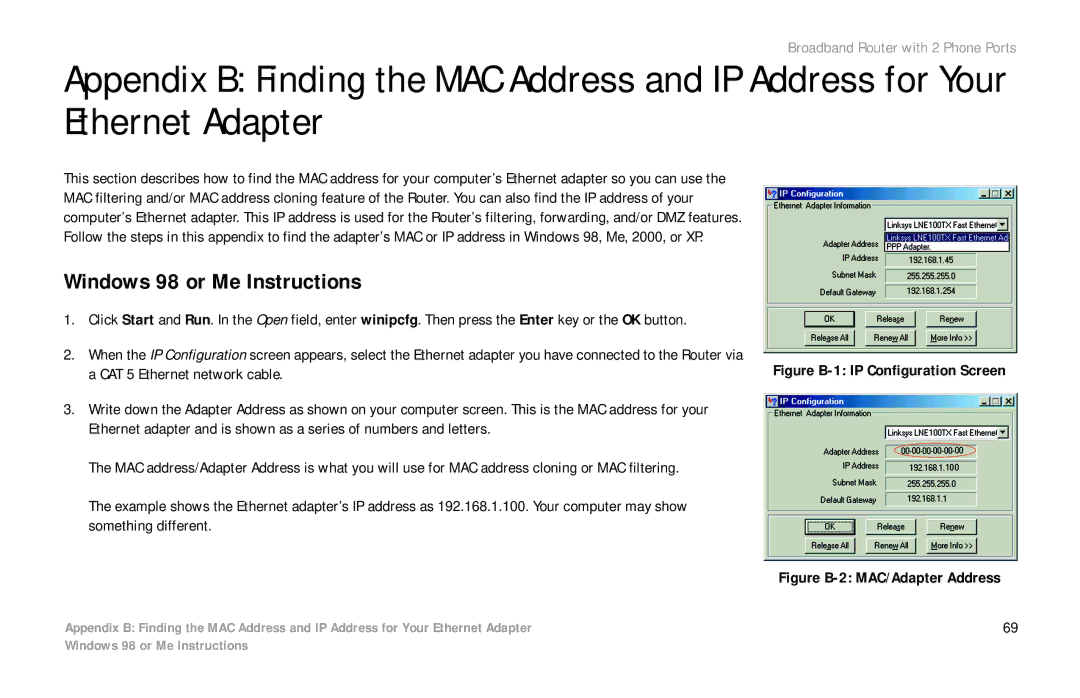 Broadband Router with 2 Phone Ports

Appendix B: Finding the MAC Address and IP Address for Your Ethernet Adapter

This section describes how to find the MAC address for your computer's Ethernet adapter so you can use the MAC filtering and/or MAC address cloning feature of the Router. You can also find the IP address of your computer's Ethernet adapter. This IP address is used for the Router's filtering, forwarding, and/or DMZ features. Follow the steps in this appendix to find the adapter's MAC or IP address in Windows 98, Me, 2000, or XP.

Windows 98 or Me Instructions

1. Click Start and Run. In the Open field, enter winipcfg. Then press the Enter key or the OK button.

2. When the IP Configuration screen appears, select the Ethernet adapter you have connected to the Router via a CAT 5 Ethernet network cable.

3. Write down the Adapter Address as shown on your computer screen. This is the MAC address for your Ethernet adapter and is shown as a series of numbers and letters.

The MAC address/Adapter Address is what you will use for MAC address cloning or MAC filtering.

The example shows the Ethernet adapter's IP address as 192.168.1.100. Your computer may show something different.

IP Configuration
Ethernet Adapter Information
Linksys LNE100TX Fast Ethernet
Linksys LNE100TX Fast Ethernet Ad
PPP Adapter.
Adapter Address
IP Address 192.168.1.45
Subnet Mask 255.255.255.0
Default Gateway 192.168.1.254
OK Release Renew
Release All Renew All More Info >>

Figure B-1: IP Configuration Screen

IP Configuration
Ethernet Adapter Information
Linksys LNE100TX Fast Ethernet
Adapter Address 00-00-00-00-00-00
IP Address 192.168.1.100
Subnet Mask 255.255.255.0
Default Gateway 192.168.1.1
OK Release Renew
Release All Renew All More Info >>

Figure B-2: MAC/Adapter Address

Appendix B: Finding the MAC Address and IP Address for Your Ethernet Adapter
Windows 98 or Me Instructions

69